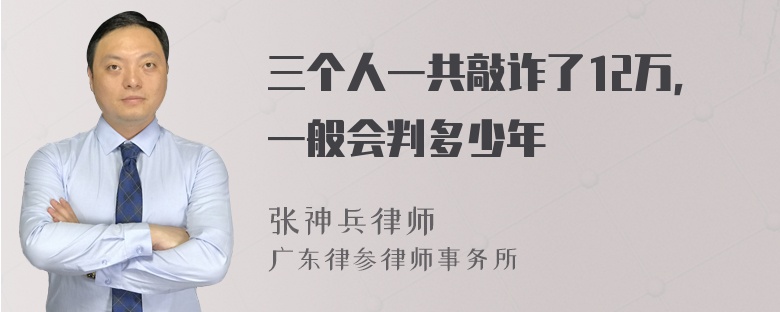 三个人一共敲诈了12万，一般会判多少年

张神兵律师
广东律参律师事务所